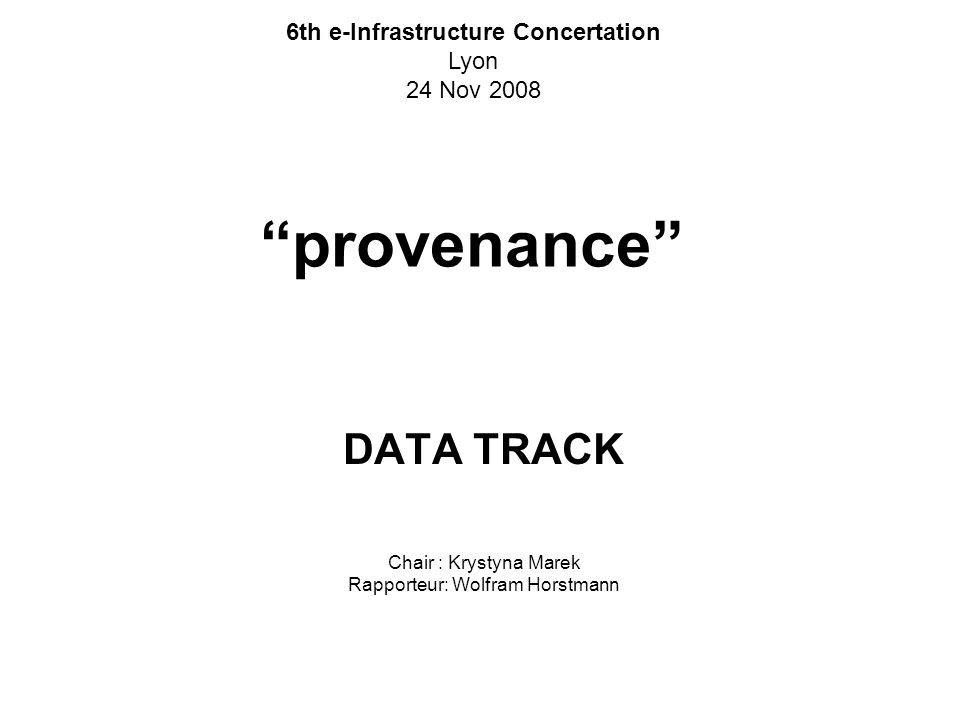 6th e-Infrastructure Concertation
Lyon
24 Nov 2008

“provenance”

DATA TRACK

Chair : Krystyna Marek
Rapporteur: Wolfram Horstmann